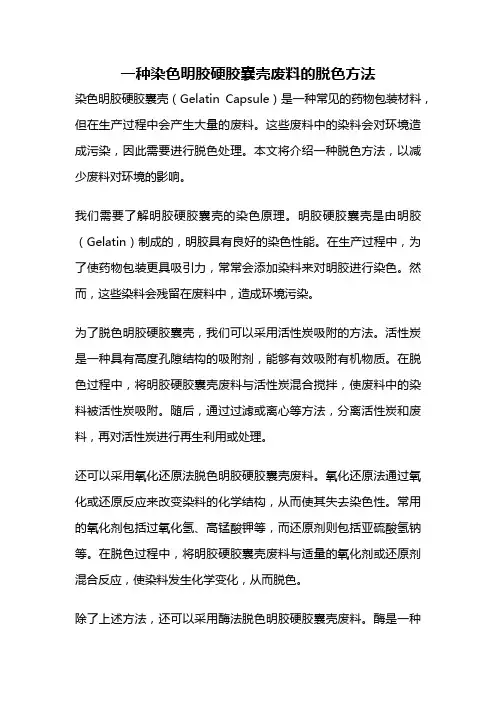 一种染色明胶硬胶囊壳废料的脱色方法

染色明胶硬胶囊壳（Gelatin Capsule）是一种常见的药物包装材料，但在生产过程中会产生大量的废料。这些废料中的染料会对环境造成污染，因此需要进行脱色处理。本文将介绍一种脱色方法，以减少废料对环境的影响。

我们需要了解明胶硬胶囊壳的染色原理。明胶硬胶囊壳是由明胶（Gelatin）制成的，明胶具有良好的染色性能。在生产过程中，为了使药物包装更具吸引力，常常会添加染料来对明胶进行染色。然而，这些染料会残留在废料中，造成环境污染。

为了脱色明胶硬胶囊壳，我们可以采用活性炭吸附的方法。活性炭是一种具有高度孔隙结构的吸附剂，能够有效吸附有机物质。在脱色过程中，将明胶硬胶囊壳废料与活性炭混合搅拌，使废料中的染料被活性炭吸附。随后，通过过滤或离心等方法，分离活性炭和废料，再对活性炭进行再生利用或处理。

还可以采用氧化还原法脱色明胶硬胶囊壳废料。氧化还原法通过氧化或还原反应来改变染料的化学结构，从而使其失去染色性。常用的氧化剂包括过氧化氢、高锰酸钾等，而还原剂则包括亚硫酸氢钠等。在脱色过程中，将明胶硬胶囊壳废料与适量的氧化剂或还原剂混合反应，使染料发生化学变化，从而脱色。

除了上述方法，还可以采用酶法脱色明胶硬胶囊壳废料。酶是一种